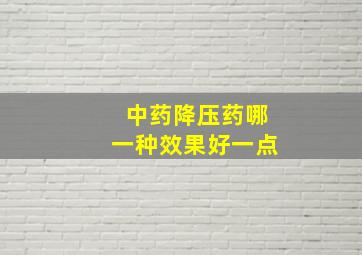 中药降压药哪一种效果好一点